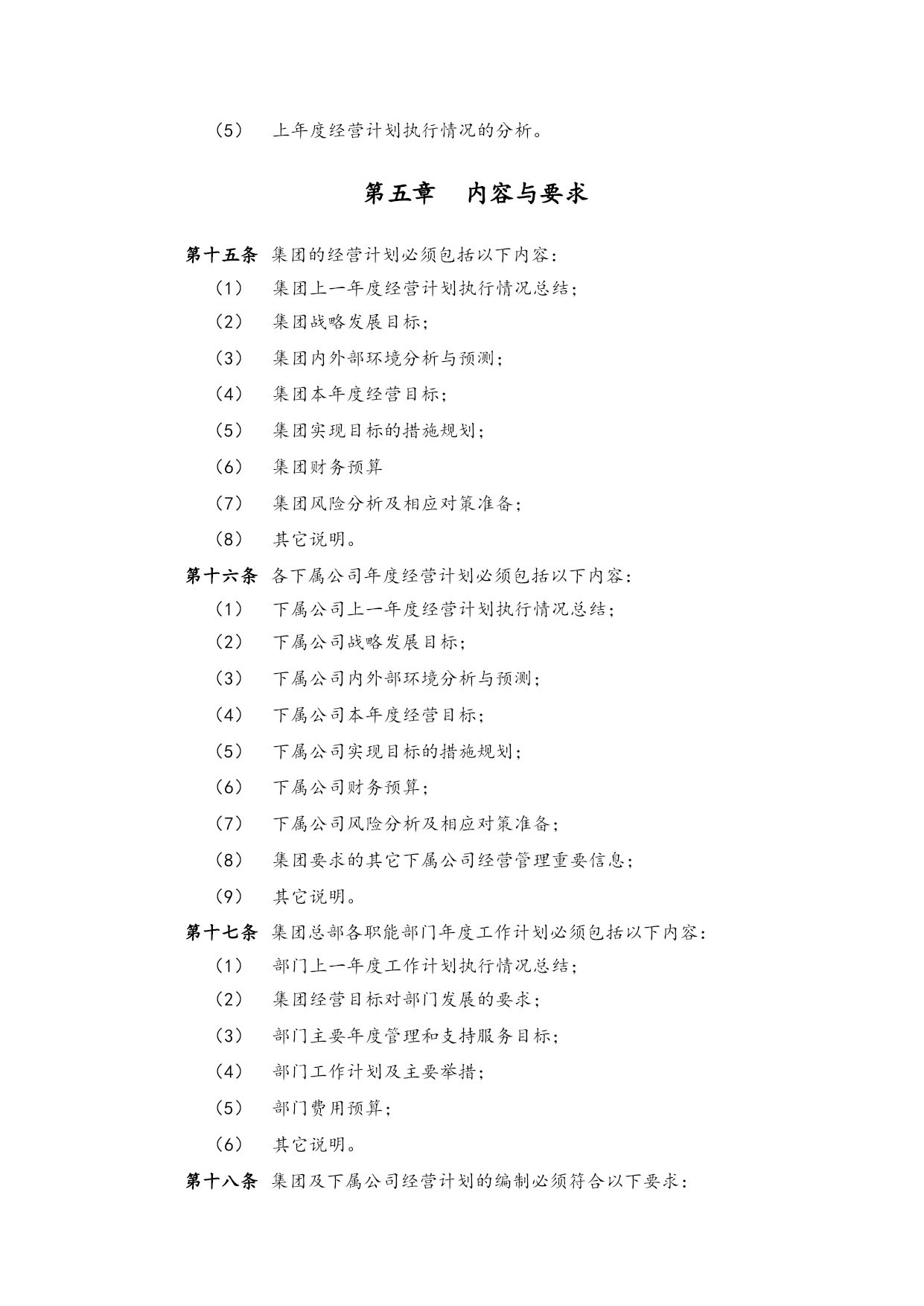 （5） 上年度经营计划执行情况的分析。

第五章 内容与要求

第十五条 集团的经营计划必须包括以下内容：

（1） 集团上一年度经营计划执行情况总结；

（2） 集团战略发展目标；

（3） 集团内外部环境分析与预测；

（4） 集团本年度经营目标；

（5） 集团实现目标的措施规划；

（6） 集团财务预算

（7） 集团风险分析及相应对策准备；

（8） 其它说明。

第十六条 各下属公司年度经营计划必须包括以下内容：

（1） 下属公司上一年度经营计划执行情况总结；

（2） 下属公司战略发展目标；

（3） 下属公司内外部环境分析与预测；

（4） 下属公司本年度经营目标；

（5） 下属公司实现目标的措施规划；

（6） 下属公司财务预算；

（7） 下属公司风险分析及相应对策准备；

（8） 集团要求的其它下属公司经营管理重要信息；

（9） 其它说明。

第十七条 集团总部各职能部门年度工作计划必须包括以下内容：

（1） 部门上一年度工作计划执行情况总结；

（2） 集团经营目标对部门发展的要求；

（3） 部门主要年度管理和支持服务目标；

（4） 部门工作计划及主要举措；

（5） 部门费用预算；

（6） 其它说明。

第十八条 集团及下属公司经营计划的编制必须符合以下要求：